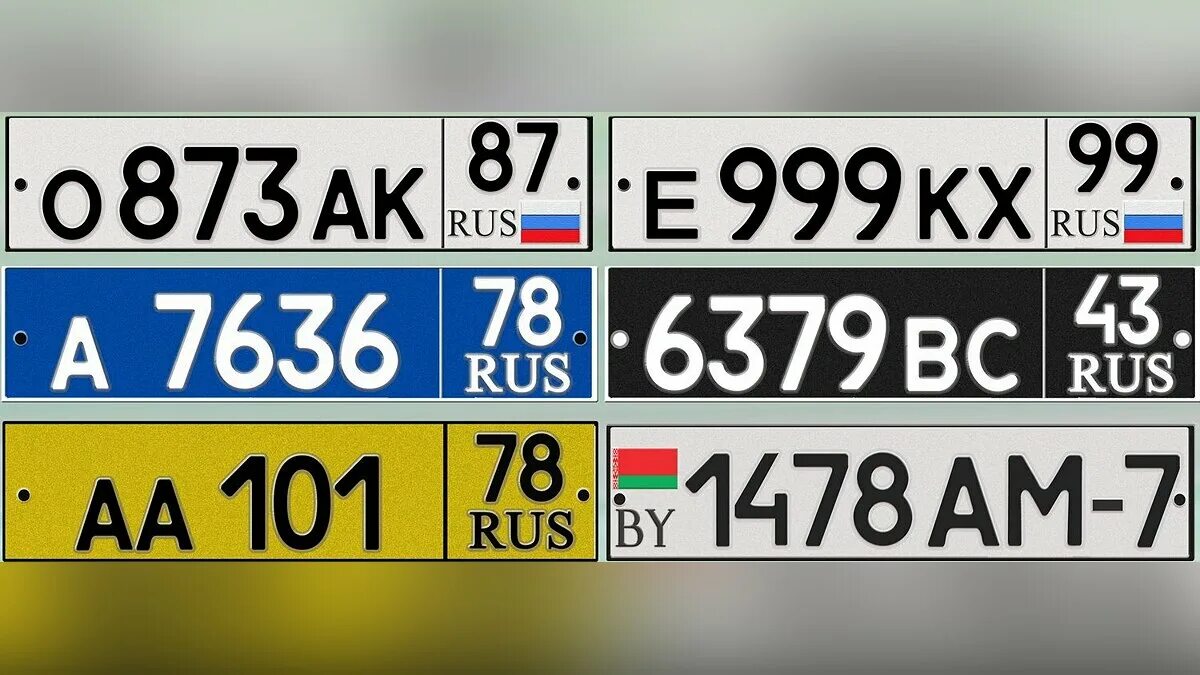 O 873 AK 87 RUS

E 999 KX 99 RUS

A 7636 78 RUS

6379 BC 43 RUS

AA 101 78 RUS

BY 1478 AM-7